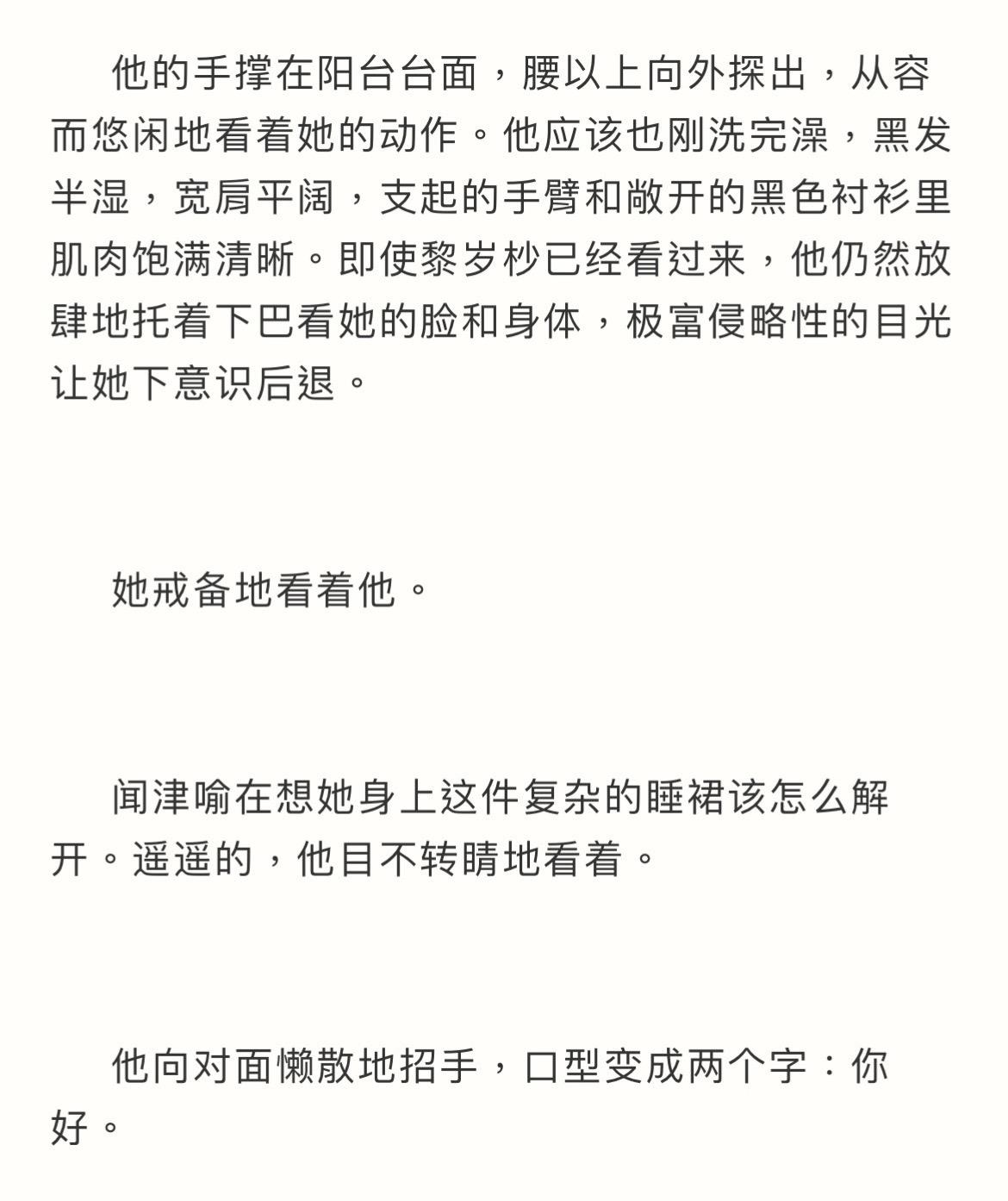 他的手撑在阳台台面，腰以上向外探出，从容而悠闲地看着她的动作。他应该也刚洗完澡，黑发半湿，宽肩平阔，支起的手臂和敞开的黑色衬衫里肌肉饱满清晰。即使黎岁杪已经看过来，他仍然放肆地托着下巴看她的脸和身体，极富侵略性的目光让她下意识后退。

她戒备地看着他。

闻津喻在想她身上这件复杂的睡裙该怎么解开。遥遥的，他目不转睛地看着。

他向对面懒散地招手，口型变成两个字：你好。